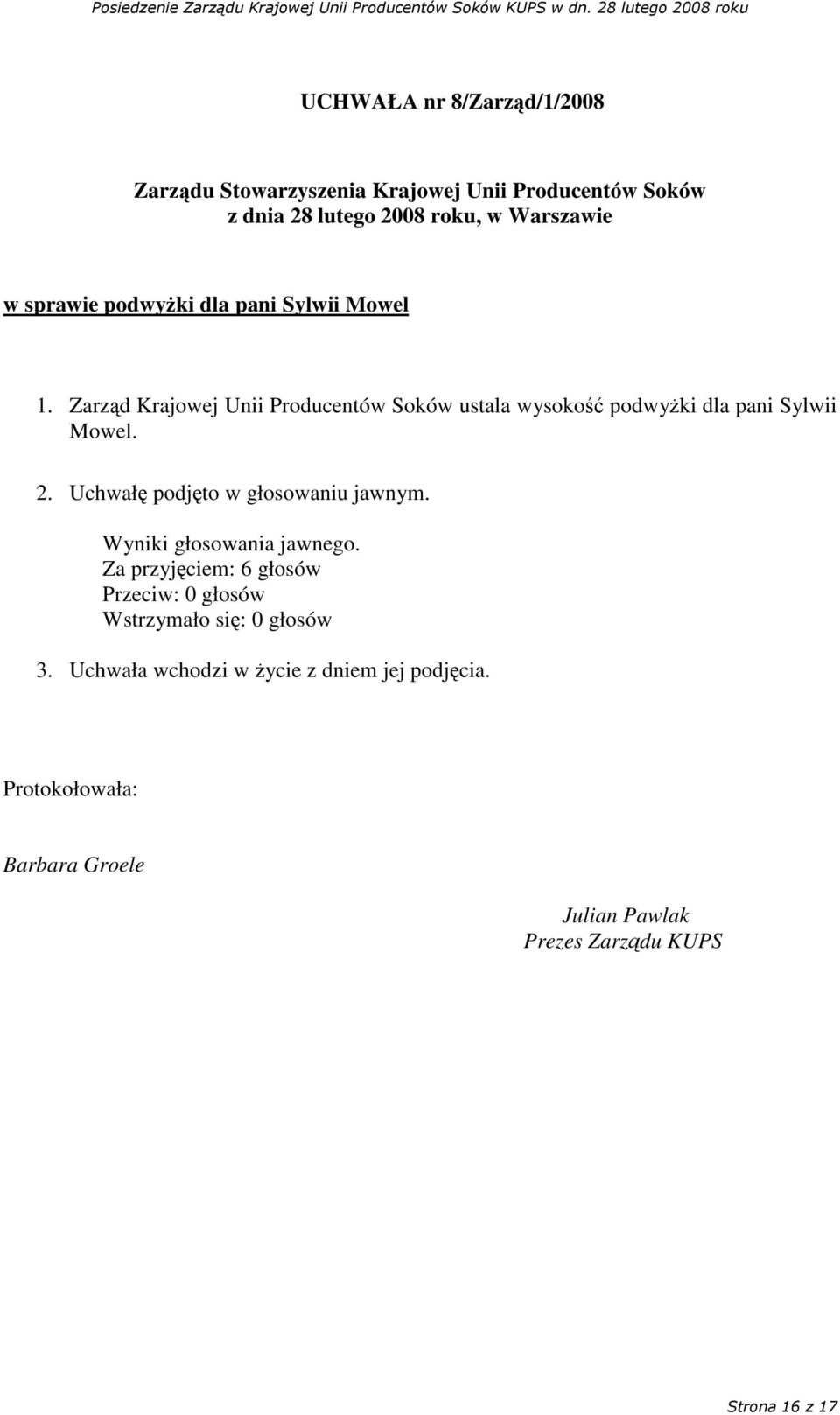 Posiedzenie Zarządu Krajowej Unii Producentów Soków KUPS w dn. 28 lutego 2008 roku

UCHWAŁA nr 8/Zarząd/1/2008

Zarządu Stowarzyszenia Krajowej Unii Producentów Soków
z dnia 28 lutego 2008 roku, w Warszawie

w sprawie podwyżki dla pani Sylwii Mowel

1. Zarząd Krajowej Unii Producentów Soków ustala wysokość podwyżki dla pani Sylwii Mowel.

2. Uchwałę podjęto w głosowaniu jawnym.

Wyniki głosowania jawnego.
Za przyjęciem: 6 głosów
Przeciw: 0 głosów
Wstrzymało się: 0 głosów

3. Uchwała wchodzi w życie z dniem jej podjęcia.

Protokołowała:

Barbara Groele

Julian Pawlak
Prezes Zarządu KUPS

Strona 16 z 17